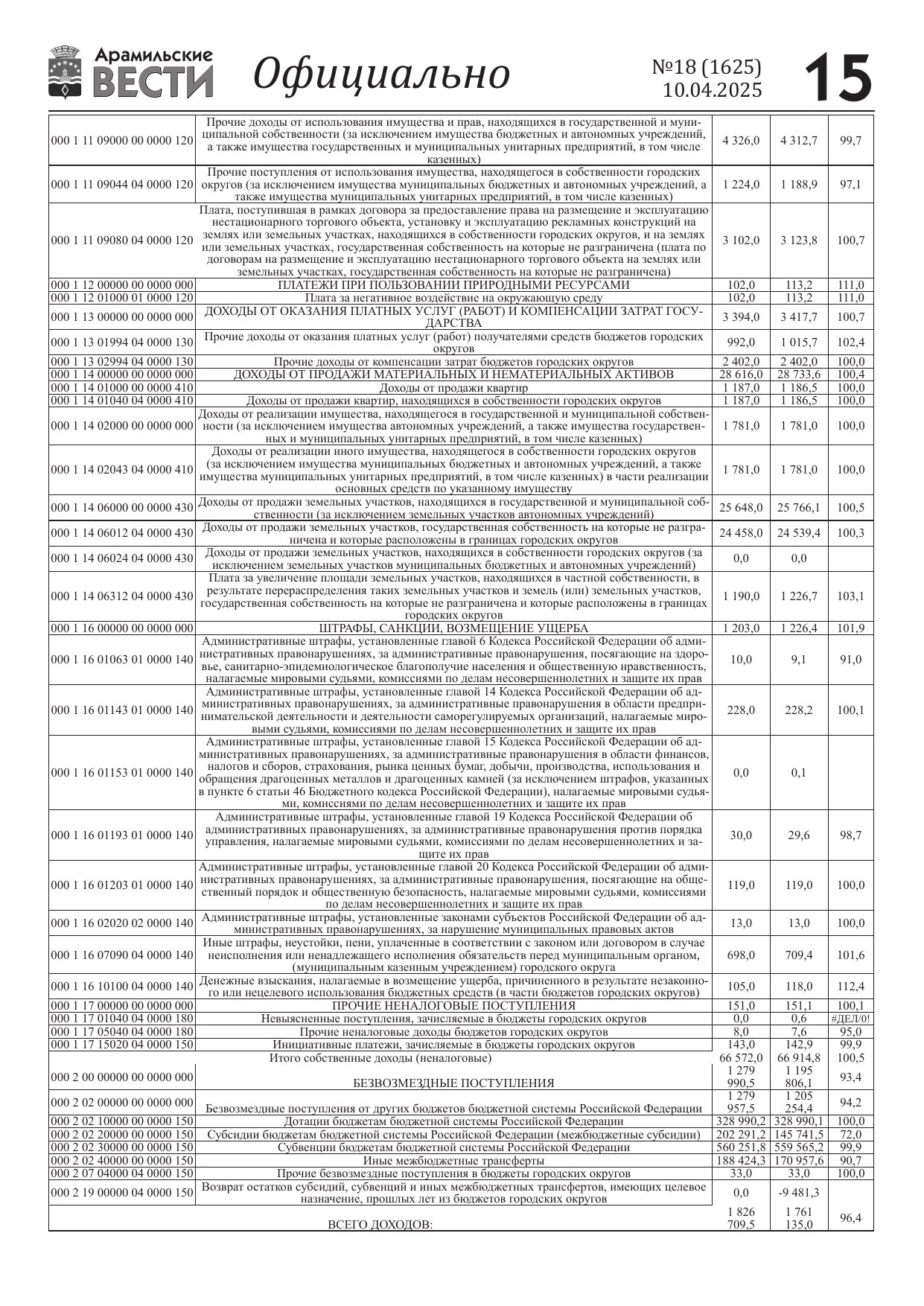 Арамильские ВЕСТИ Официально №18 (1625) 10.04.2025 15

| | | | | |
|---|---|---|---|---|
| 000 1 11 09000 00 0000 120 | Прочие доходы от использования имущества и прав, находящихся в государственной и муниципальной собственности (за исключением имущества бюджетных и автономных учреждений, а также имущества государственных и муниципальных унитарных предприятий, в том числе казенных) | 4 326,0 | 4 312,7 | 99,7 |
| 000 1 11 09044 04 0000 120 | Прочие поступления от использования имущества, находящегося в собственности городских округов (за исключением имущества муниципальных бюджетных и автономных учреждений, а также имущества муниципальных унитарных предприятий, в том числе казенных) | 1 224,0 | 1 188,9 | 97,1 |
| 000 1 11 09080 04 0000 120 | Плата, поступившая в рамках договора за предоставление права на размещение и эксплуатацию нестационарного торгового объекта, установку и эксплуатацию рекламных конструкций на землях или земельных участках, находящихся в собственности городских округов, и на землях или земельных участках, государственная собственность на которые не разграничена (плата по договорам на размещение и эксплуатацию нестационарного торгового объекта на землях или земельных участках, государственная собственность на которые не разграничена) | 3 102,0 | 3 123,8 | 100,7 |
| 000 1 12 00000 00 0000 000 | ПЛАТЕЖИ ПРИ ПОЛЬЗОВАНИИ ПРИРОДНЫМИ РЕСУРСАМИ | 102,0 | 113,2 | 111,0 |
| 000 1 12 01000 01 0000 120 | Плата за негативное воздействие на окружающую среду | 102,0 | 113,2 | 111,0 |
| 000 1 13 00000 00 0000 000 | ДОХОДЫ ОТ ОКАЗАНИЯ ПЛАТНЫХ УСЛУГ (РАБОТ) И КОМПЕНСАЦИИ ЗАТРАТ ГОСУДАРСТВА | 3 394,0 | 3 417,7 | 100,7 |
| 000 1 13 01994 04 0000 130 | Прочие доходы от оказания платных услуг (работ) получателями средств бюджетов городских округов | 992,0 | 1 015,7 | 102,4 |
| 000 1 13 02994 04 0000 130 | Прочие доходы от компенсации затрат бюджетов городских округов | 2 402,0 | 2 402,0 | 100,0 |
| 000 1 14 00000 00 0000 000 | ДОХОДЫ ОТ ПРОДАЖИ МАТЕРИАЛЬНЫХ И НЕМАТЕРИАЛЬНЫХ АКТИВОВ | 28 616,0 | 28 733,6 | 100,4 |
| 000 1 14 01000 00 0000 410 | Доходы от продажи квартир | 1 187,0 | 1 186,5 | 100,0 |
| 000 1 14 01040 04 0000 410 | Доходы от продажи квартир, находящихся в собственности городских округов | 1 187,0 | 1 186,5 | 100,0 |
| 000 1 14 02000 00 0000 000 | Доходы от реализации имущества, находящегося в государственной и муниципальной собственности (за исключением имущества автономных учреждений, а также имущества государственных и муниципальных унитарных предприятий, в том числе казенных) | 1 781,0 | 1 781,0 | 100,0 |
| 000 1 14 02043 04 0000 410 | Доходы от реализации иного имущества, находящегося в собственности городских округов (за исключением имущества муниципальных бюджетных и автономных учреждений, а также имущества муниципальных унитарных предприятий, в том числе казенных) в части реализации основных средств по указанному имуществу | 1 781,0 | 1 781,0 | 100,0 |
| 000 1 14 06000 00 0000 430 | Доходы от продажи земельных участков, находящихся в государственной и муниципальной собственности (за исключением земельных участков автономных учреждений) | 25 648,0 | 25 766,1 | 100,5 |
| 000 1 14 06012 04 0000 430 | Доходы от продажи земельных участков, государственная собственность на которые не разграничена и которые расположены в границах городских округов | 24 458,0 | 24 539,4 | 100,3 |
| 000 1 14 06024 04 0000 430 | Доходы от продажи земельных участков, находящихся в собственности городских округов (за исключением земельных участков муниципальных бюджетных и автономных учреждений) | 0,0 | 0,0 | |
| 000 1 14 06312 04 0000 430 | Плата за увеличение площади земельных участков, находящихся в частной собственности, в результате перераспределения таких земельных участков и земель (или) земельных участков, государственная собственность на которые не разграничена и которые расположены в границах городских округов | 1 190,0 | 1 226,7 | 103,1 |
| 000 1 16 00000 00 0000 000 | ШТРАФЫ, САНКЦИИ, ВОЗМЕЩЕНИЕ УЩЕРБА | 1 203,0 | 1 226,4 | 101,9 |
| 000 1 16 01063 01 0000 140 | Административные штрафы, установленные главой 6 Кодекса Российской Федерации об административных правонарушениях, за административные правонарушения, посягающие на здоровье, санитарно-эпидемиологическое благополучие населения и общественную нравственность, налагаемые мировыми судьями, комиссиями по делам несовершеннолетних и защите их прав | 10,0 | 9,1 | 91,0 |
| 000 1 16 01143 01 0000 140 | Административные штрафы, установленные главой 14 Кодекса Российской Федерации об административных правонарушениях, за административные правонарушения в области предпринимательской деятельности и деятельности саморегулируемых организаций, налагаемые мировыми судьями, комиссиями по делам несовершеннолетних и защите их прав | 228,0 | 228,2 | 100,1 |
| 000 1 16 01153 01 0000 140 | Административные штрафы, установленные главой 15 Кодекса Российской Федерации об административных правонарушениях, за административные правонарушения в области финансов, налогов и сборов, страхования, рынка ценных бумаг, добычи, производства, использования и обращения драгоценных металлов и драгоценных камней (за исключением штрафов, указанных в пункте 6 статьи 46 Бюджетного кодекса Российской Федерации), налагаемые мировыми судьями, комиссиями по делам несовершеннолетних и защите их прав | 0,0 | 0,1 | |
| 000 1 16 01193 01 0000 140 | Административные штрафы, установленные главой 19 Кодекса Российской Федерации об административных правонарушениях, за административные правонарушения против порядка управления, налагаемые мировыми судьями, комиссиями по делам несовершеннолетних и защите их прав | 30,0 | 29,6 | 98,7 |
| 000 1 16 01203 01 0000 140 | Административные штрафы, установленные главой 20 Кодекса Российской Федерации об административных правонарушениях, за административные правонарушения, посягающие на общественный порядок и общественную безопасность, налагаемые мировыми судьями, комиссиями по делам несовершеннолетних и защите их прав | 119,0 | 119,0 | 100,0 |
| 000 1 16 02020 02 0000 140 | Административные штрафы, установленные законами субъектов Российской Федерации об административных правонарушениях, за нарушение муниципальных правовых актов | 13,0 | 13,0 | 100,0 |
| 000 1 16 07090 04 0000 140 | Иные штрафы, неустойки, пени, уплаченные в соответствии с законом или договором в случае неисполнения или ненадлежащего исполнения обязательств перед муниципальным органом, (муниципальным казенным учреждением) городского округа | 698,0 | 709,4 | 101,6 |
| 000 1 16 10100 04 0000 140 | Денежные взыскания, налагаемые в возмещение ущерба, причиненного в результате незаконного или нецелевого использования бюджетных средств (в части бюджетов городских округов) | 105,0 | 118,0 | 112,4 |
| 000 1 17 00000 00 0000 000 | ПРОЧИЕ НЕНАЛОГОВЫЕ ПОСТУПЛЕНИЯ | 151,0 | 151,1 | 100,1 |
| 000 1 17 01040 04 0000 180 | Невыясненные поступления, зачисляемые в бюджеты городских округов | 0,0 | 0,6 | #ДЕЛ/0! |
| 000 1 17 05040 04 0000 180 | Прочие неналоговые доходы бюджетов городских округов | 8,0 | 7,6 | 95,0 |
| 000 1 17 15020 04 0000 150 | Инициативные платежи, зачисляемые в бюджеты городских округов | 143,0 | 142,9 | 99,9 |
| | Итого собственные доходы (неналоговые) | 66 572,0 | 66 914,8 | 100,5 |
| 000 2 00 00000 00 0000 000 | БЕЗВОЗМЕЗДНЫЕ ПОСТУПЛЕНИЯ | 1 279 990,5 | 1 195 806,1 | 93,4 |
| 000 2 02 00000 00 0000 000 | Безвозмездные поступления от других бюджетов бюджетной системы Российской Федерации | 1 279 957,5 | 1 205 254,4 | 94,2 |
| 000 2 02 10000 00 0000 150 | Дотации бюджетам бюджетной системы Российской Федерации | 328 990,2 | 328 990,1 | 100,0 |
| 000 2 02 20000 00 0000 150 | Субсидии бюджетам бюджетной системы Российской Федерации (межбюджетные субсидии) | 202 291,2 | 145 741,5 | 72,0 |
| 000 2 02 30000 00 0000 150 | Субвенции бюджетам бюджетной системы Российской Федерации | 560 251,8 | 559 565,2 | 99,9 |
| 000 2 02 40000 00 0000 150 | Иные межбюджетные трансферты | 188 424,3 | 170 957,6 | 90,7 |
| 000 2 07 04000 04 0000 150 | Прочие безвозмездные поступления в бюджеты городских округов | 33,0 | 33,0 | 100,0 |
| 000 2 19 00000 04 0000 150 | Возврат остатков субсидий, субвенций и иных межбюджетных трансфертов, имеющих целевое назначение, прошлых лет из бюджетов городских округов | 0,0 | -9 481,3 | |
| | ВСЕГО ДОХОДОВ: | 1 826 709,5 | 1 761 135,0 | 96,4 |